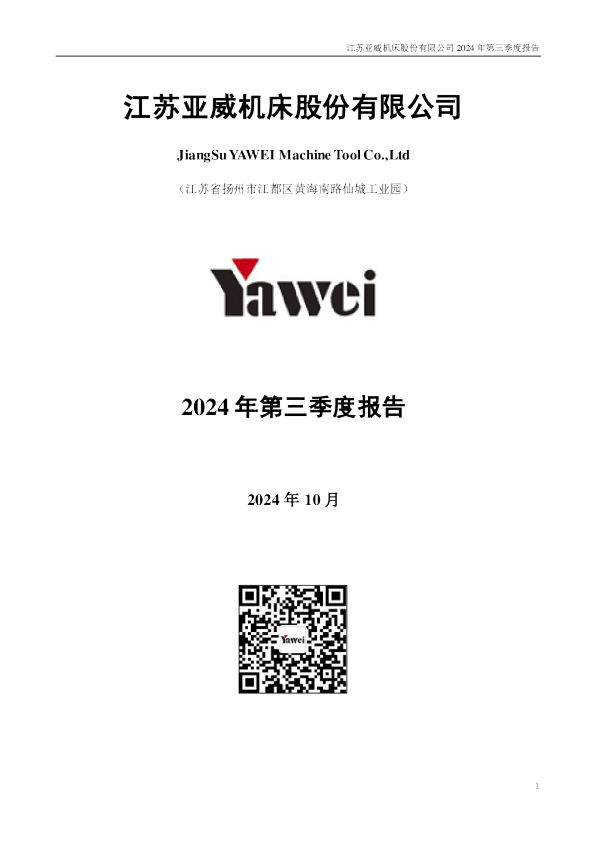 江苏亚威机床股份有限公司 2024 年第三季度报告

江苏亚威机床股份有限公司

JiangSu YAWEI Machine Tool Co.,Ltd

（江苏省扬州市江都区黄海南路仙城工业园）

Yawei

2024 年第三季度报告

2024 年 10 月

Yawei

1